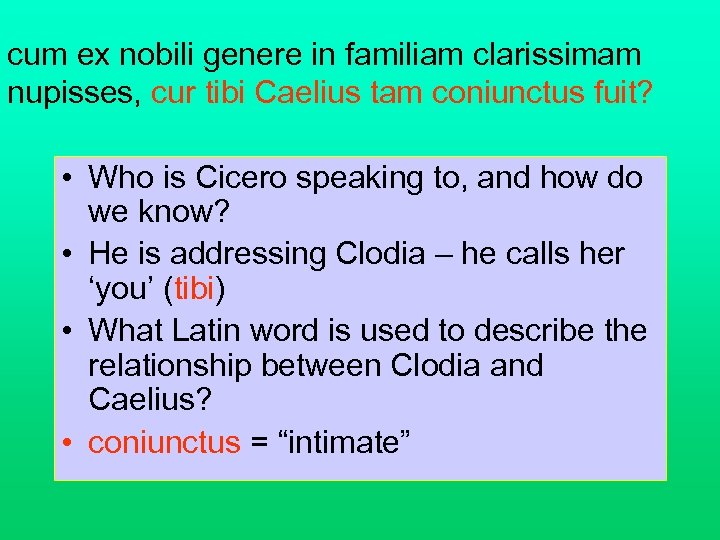 cum ex nobili genere in familiam clarissimam nupisses, cur tibi Caelius tam coniunctus fuit?

• Who is Cicero speaking to, and how do we know?
• He is addressing Clodia – he calls her ‘you’ (tibi)
• What Latin word is used to describe the relationship between Clodia and Caelius?
• coniunctus = “intimate”